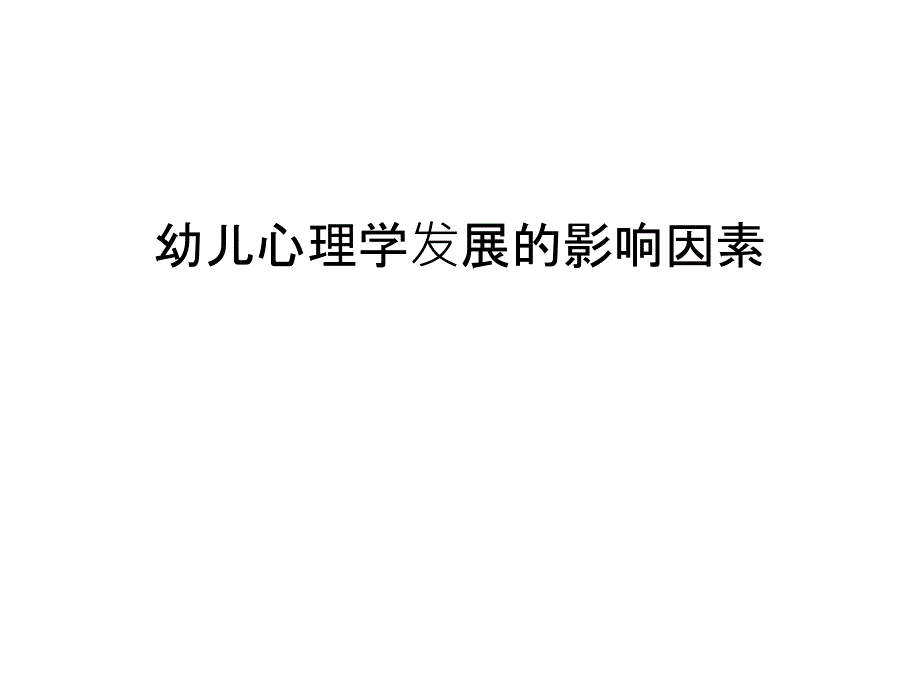 幼儿心理学发展的影响因素